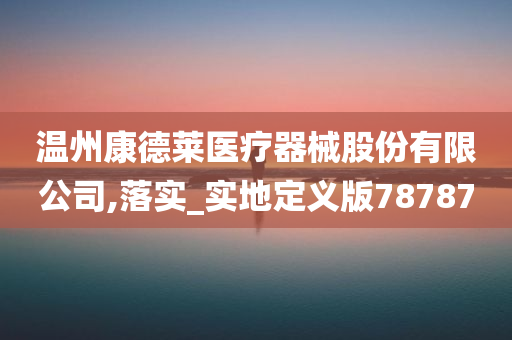 温州康德莱医疗器械股份有限公司,落实_实地定义版78787